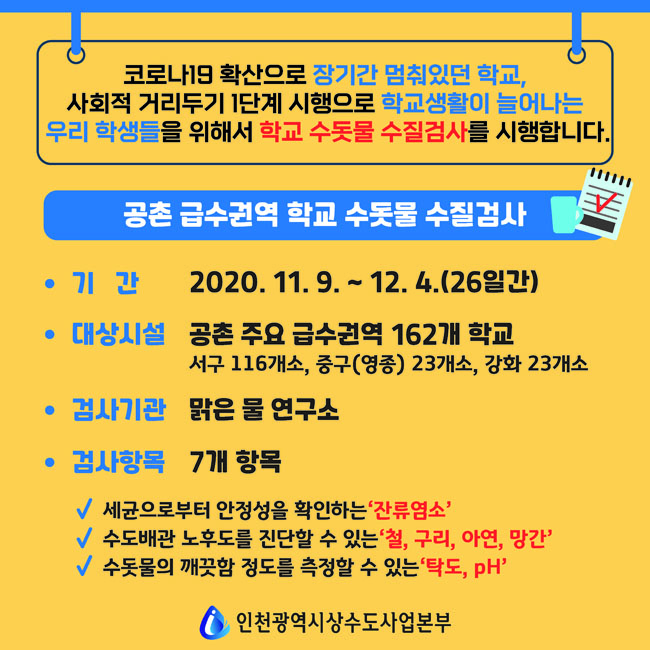 코로나19 확산으로 장기간 멈춰있던 학교, 사회적 거리두기 1단계 시행으로 학교생활이 늘어나는 우리 학생들을 위해서 학교 수돗물 수질검사를 시행합니다.

공촌 급수권역 학교 수돗물 수질검사

• 기 간 2020. 11. 9. ~ 12. 4.(26일간)

• 대상시설 공촌 주요 급수권역 162개 학교
서구 116개소, 중구(영종) 23개소, 강화 23개소

• 검사기관 맑은 물 연구소

• 검사항목 7개 항목

✓ 세균으로부터 안정성을 확인하는‘잔류염소’
✓ 수도배관 노후도를 진단할 수 있는‘철, 구리, 아연, 망간’
✓ 수돗물의 깨끗함 정도를 측정할 수 있는‘탁도, pH’

인천광역시상수도사업본부